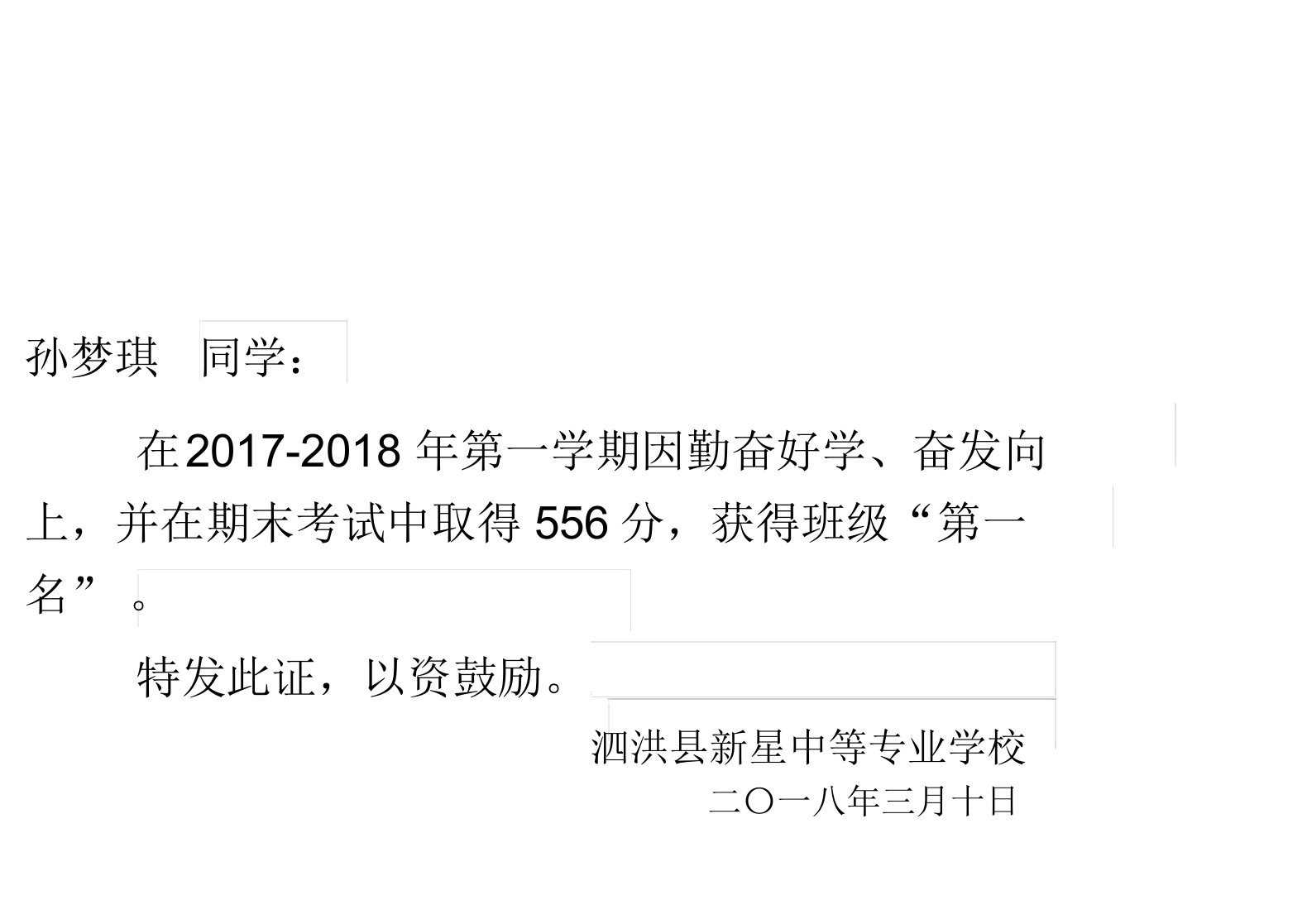 孙梦琪 同学：

在2017-2018 年第一学期因勤奋好学、奋发向上，并在期末考试中取得 556 分，获得班级“第一名”。

特发此证，以资鼓励。

泗洪县新星中等专业学校

二〇一八年三月十日